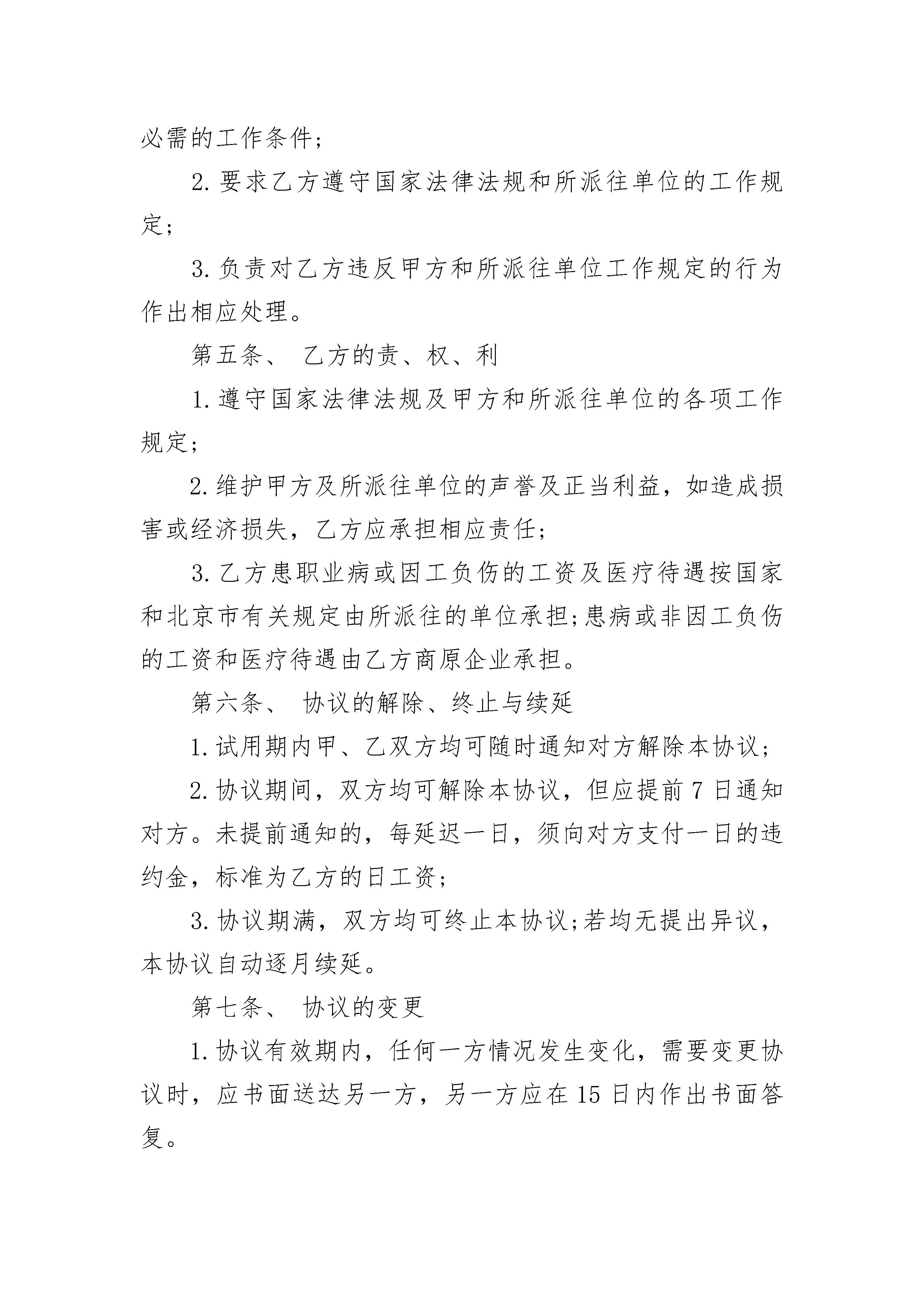 必需的工作条件;

2. 要求乙方遵守国家法律法规和所派往单位的工作规定;

3. 负责对乙方违反甲方和所派往单位工作规定的行为作出相应处理。

第五条、 乙方的责、权、利

1. 遵守国家法律法规及甲方和所派往单位的各项工作规定;

2. 维护甲方及所派往单位的声誉及正当利益，如造成损害或经济损失，乙方应承担相应责任;

3. 乙方患职业病或因工负伤的工资及医疗待遇按国家和北京市有关规定由所派往的单位承担;患病或非因工负伤的工资和医疗待遇由乙方商原企业承担。

第六条、 协议的解除、终止与续延

1. 试用期内甲、乙双方均可随时通知对方解除本协议;

2. 协议期间，双方均可解除本协议，但应提前 7 日通知对方。未提前通知的，每延迟一日，须向对方支付一日的违约金，标准为乙方的日工资;

3. 协议期满，双方均可终止本协议;若均无提出异议，本协议自动逐月续延。

第七条、 协议的变更

1. 协议有效期内，任何一方情况发生变化，需要变更协议时，应书面送达另一方，另一方应在 15 日内作出书面答复。